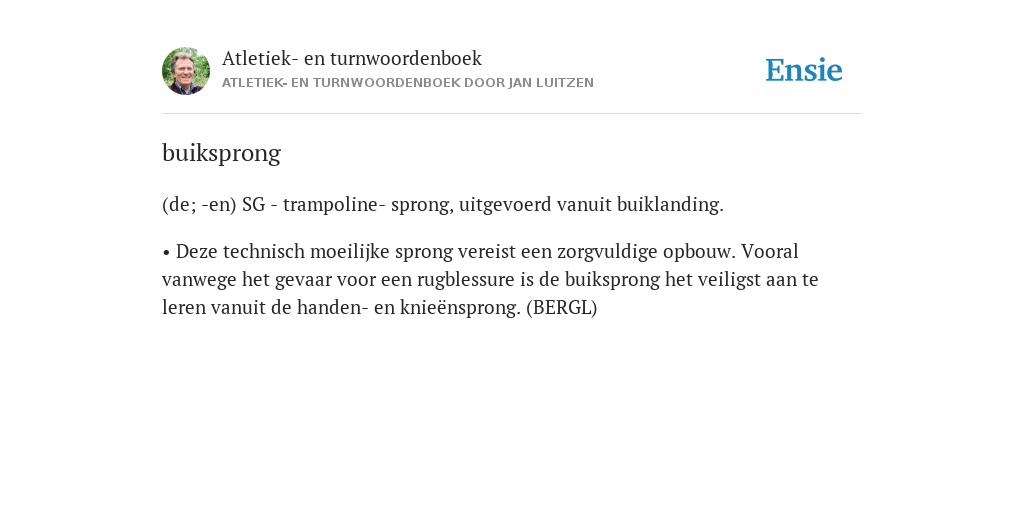 Atletiek- en turnwoordenboek
ATLETIEK- EN TURNWOORDENBOEK DOOR JAN LUITZEN

Ensie

buiksprong

(de; -en) SG - trampoline- sprong, uitgevoerd vanuit buiklanding.

• Deze technisch moeilijke sprong vereist een zorgvuldige opbouw. Vooral vanwege het gevaar voor een rugblessure is de buiksprong het veiligst aan te leren vanuit de handen- en knieënsprong. (BERGL)